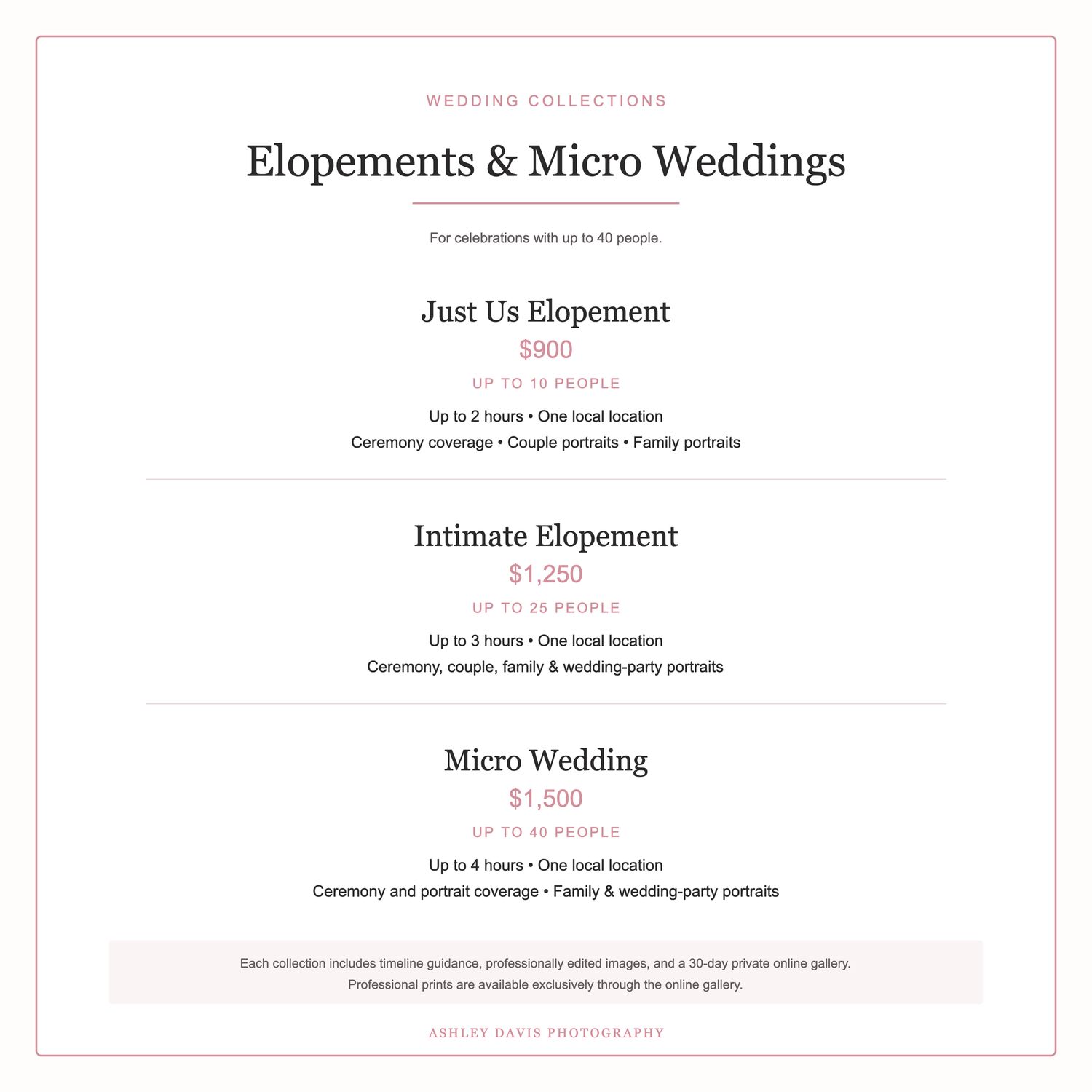 WEDDING COLLECTIONS

Elopements & Micro Weddings

For celebrations with up to 40 people.

Just Us Elopement

$900

UP TO 10 PEOPLE

Up to 2 hours • One local location

Ceremony coverage • Couple portraits • Family portraits

Intimate Elopement

$1,250

UP TO 25 PEOPLE

Up to 3 hours • One local location

Ceremony, couple, family & wedding-party portraits

Micro Wedding

$1,500

UP TO 40 PEOPLE

Up to 4 hours • One local location

Ceremony and portrait coverage • Family & wedding-party portraits

Each collection includes timeline guidance, professionally edited images, and a 30-day private online gallery. Professional prints are available exclusively through the online gallery.

ASHLEY DAVIS PHOTOGRAPHY